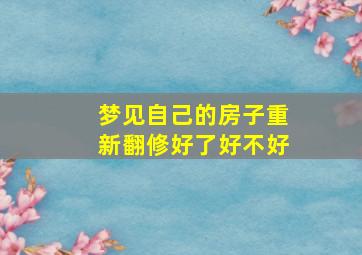 梦见自己的房子重新翻修好了好不好